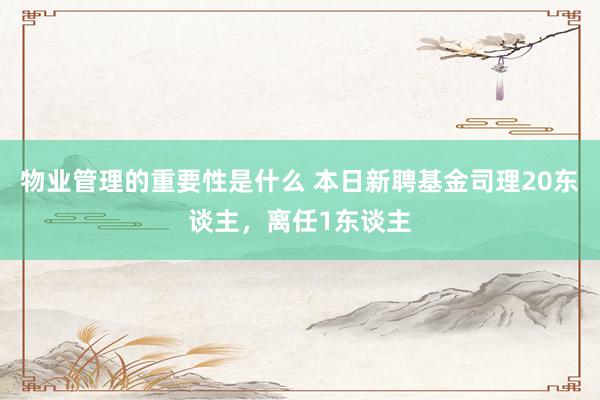 物业管理的重要性是什么 本日新聘基金司理20东谈主，离任1东谈主